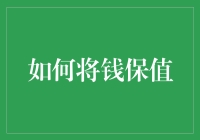 如何将钱保值